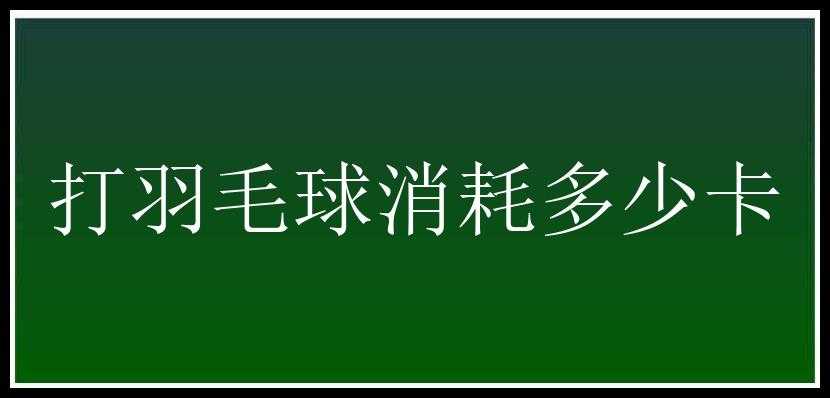 打羽毛球消耗多少卡